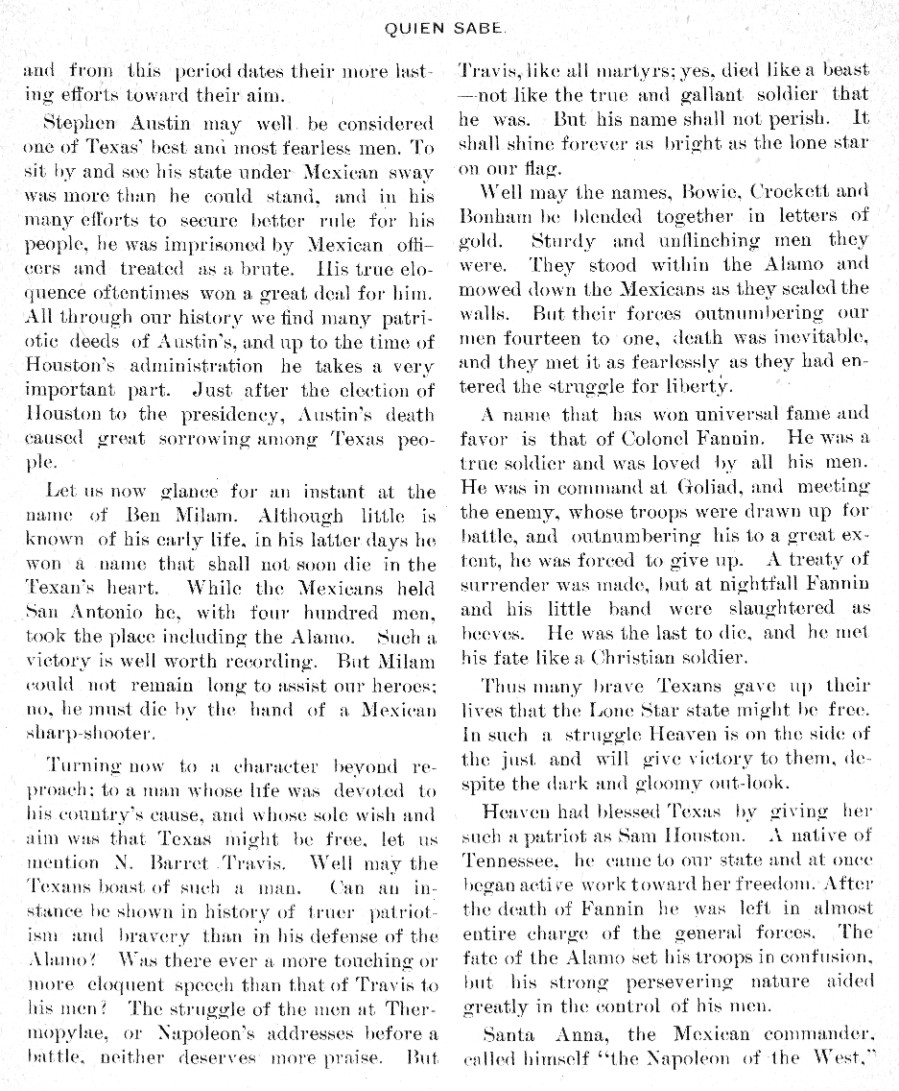 QUIEN SABE.

and from this period dates their more lasting efforts toward their aim.

Stephen Austin may well be considered one of Texas' best and most fearless men. To sit by and see his state under Mexican sway was more than he could stand, and in his many efforts to secure better rule for his people, he was imprisoned by Mexican officers and treated as a brute. His true eloquence oftentimes won a great deal for him. All through our history we find many patriotic deeds of Austin's, and up to the time of Houston's administration he takes a very important part. Just after the election of Houston to the presidency, Austin's death caused great sorrowing among Texas people.

Let us now glance for an instant at the name of Ben Milam. Although little is known of his early life, in his latter days he won a name that shall not soon die in the Texan's heart. While the Mexicans held San Antonio he, with four hundred men, took the place including the Alamo. Such a victory is well worth recording. But Milam could not remain long to assist our heroes; no, he must die by the hand of a Mexican sharp-shooter.

Turning now to a character beyond reproach; to a man whose life was devoted to his country's cause, and whose sole wish and aim was that Texas might be free, let us mention N. Barret Travis. Well may the Texans boast of such a man. Can an instance be shown in history of truer patriotism and bravery than in his defense of the Alamo? Was there ever a more touching or more eloquent speech than that of Travis to his men? The struggle of the men at Thermopylae, or Napoleon's addresses before a battle, neither deserves more praise. But Travis, like all martyrs; yes, died like a beast —not like the true and gallant soldier that he was. But his name shall not perish. It shall shine forever as bright as the lone star on our flag.

Well may the names, Bowie, Crockett and Bonham be blended together in letters of gold. Sturdy and unflinching men they were. They stood within the Alamo and mowed down the Mexicans as they scaled the walls. But their forces outnumbering our men fourteen to one, death was inevitable, and they met it as fearlessly as they had entered the struggle for liberty.

A name that has won universal fame and favor is that of Colonel Fannin. He was a true soldier and was loved by all his men. He was in command at Goliad, and meeting the enemy, whose troops were drawn up for battle, and outnumbering his to a great extent, he was forced to give up. A treaty of surrender was made, but at nightfall Fannin and his little band were slaughtered as beeves. He was the last to die, and he met his fate like a Christian soldier.

Thus many brave Texans gave up their lives that the Lone Star state might be free. In such a struggle Heaven is on the side of the just and will give victory to them, despite the dark and gloomy out-look.

Heaven had blessed Texas by giving her such a patriot as Sam Houston. A native of Tennessee, he came to our state and at once began active work toward her freedom. After the death of Fannin he was left in almost entire charge of the general forces. The fate of the Alamo set his troops in confusion, but his strong persevering nature aided greatly in the control of his men.

Santa Anna, the Mexican commander, called himself "the Napoleon of the West,"